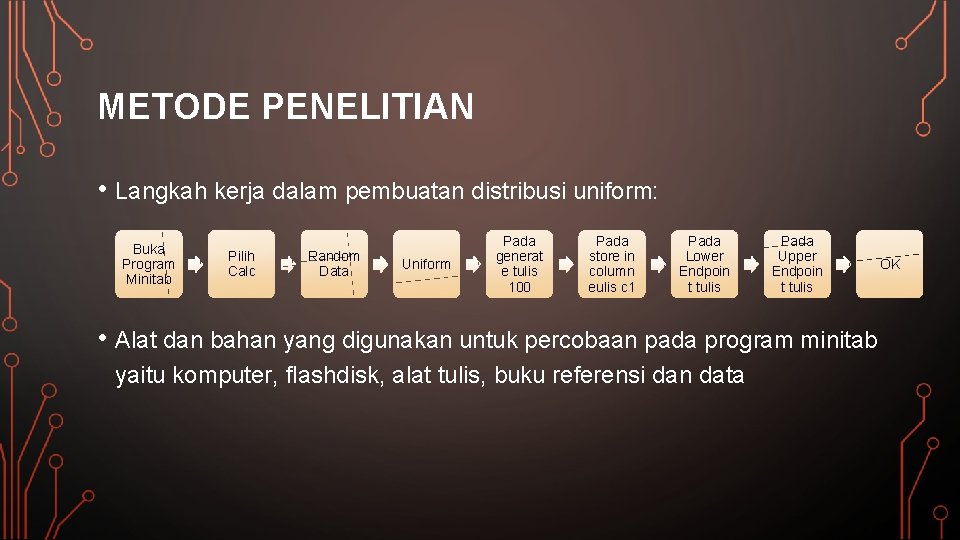 METODE PENELITIAN

• Langkah kerja dalam pembuatan distribusi uniform:

Buka Program Minitab

Pilih Calc

Random Data

Uniform

Pada generat e tulis 100

Pada store in column eulis c1

Pada Lower Endpoin t tulis

Pada Upper Endpoin t tulis

OK

• Alat dan bahan yang digunakan untuk percobaan pada program minitab yaitu komputer, flashdisk, alat tulis, buku referensi dan data